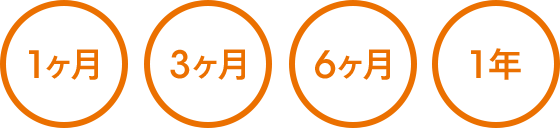 1ヶ月

3ヶ月

6ヶ月

1年